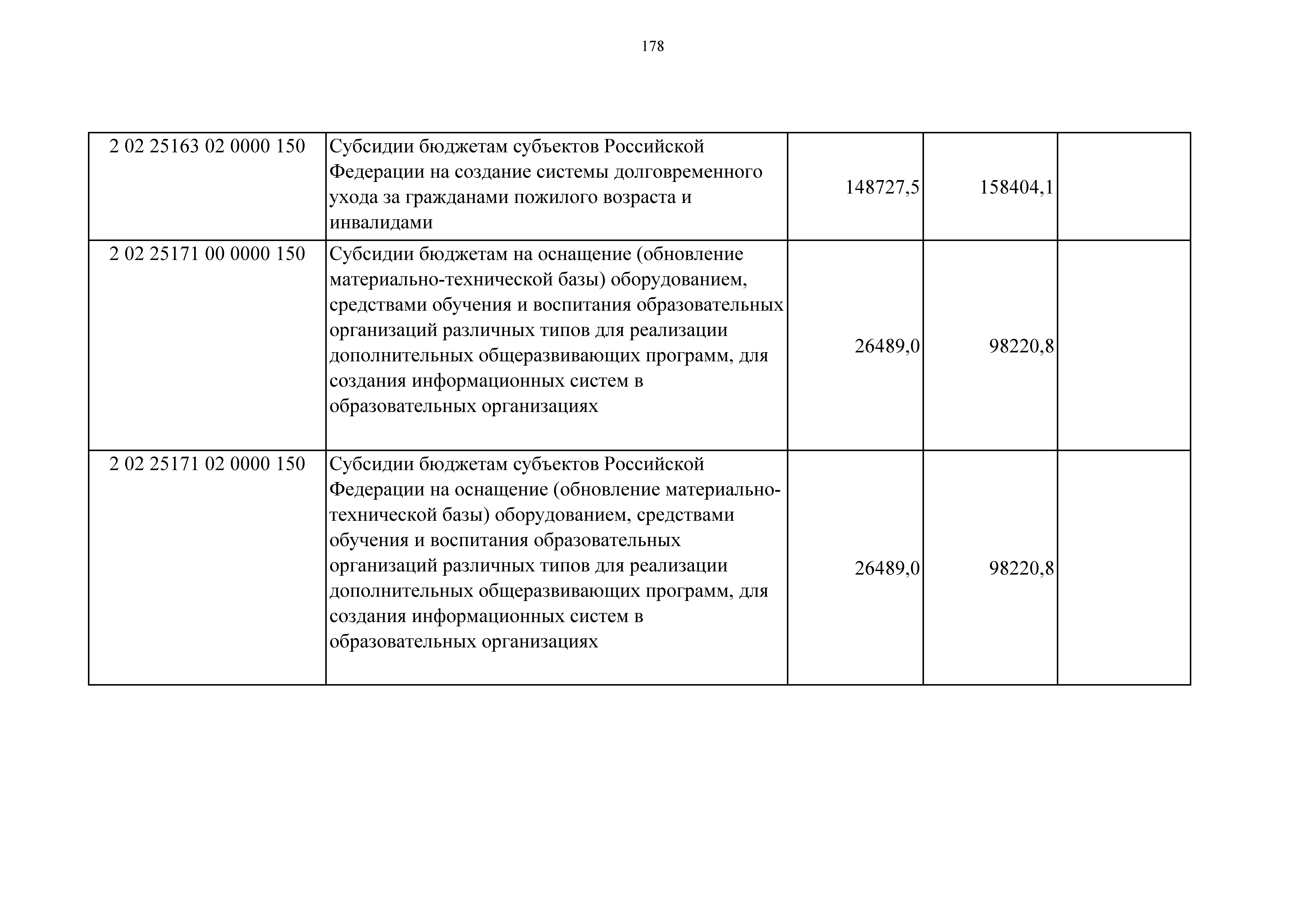 178

| | | | | |
|---|---|---|---|---|
| 2 02 25163 02 0000 150 | Субсидии бюджетам субъектов Российской Федерации на создание системы долговременного ухода за гражданами пожилого возраста и инвалидами | 148727,5 | 158404,1 | |
| 2 02 25171 00 0000 150 | Субсидии бюджетам на оснащение (обновление материально-технической базы) оборудованием, средствами обучения и воспитания образовательных организаций различных типов для реализации дополнительных общеразвивающих программ, для создания информационных систем в образовательных организациях | 26489,0 | 98220,8 | |
| 2 02 25171 02 0000 150 | Субсидии бюджетам субъектов Российской Федерации на оснащение (обновление материально-технической базы) оборудованием, средствами обучения и воспитания образовательных организаций различных типов для реализации дополнительных общеразвивающих программ, для создания информационных систем в образовательных организациях | 26489,0 | 98220,8 | |